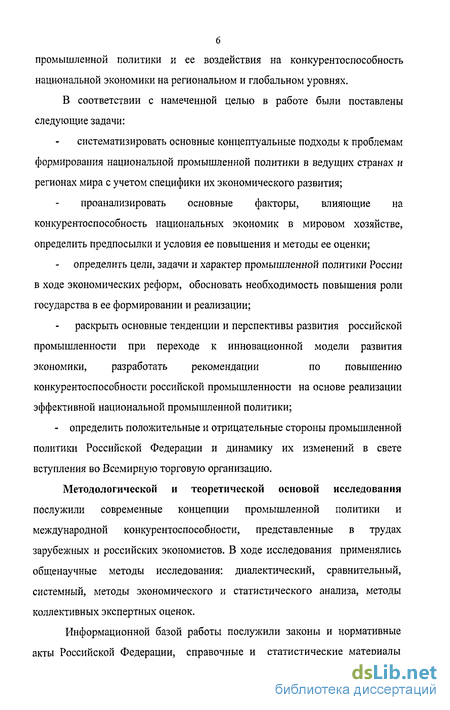 6

промышленной политики и ее воздействия на конкурентоспособность национальной экономики на региональном и глобальном уровнях.

В соответствии с намеченной целью в работе были поставлены следующие задачи:

- систематизировать основные концептуальные подходы к проблемам формирования национальной промышленной политики в ведущих странах и регионах мира с учетом специфики их экономического развития;

- проанализировать основные факторы, влияющие на конкурентоспособность национальных экономик в мировом хозяйстве, определить предпосылки и условия ее повышения и методы ее оценки;

- определить цели, задачи и характер промышленной политики России в ходе экономических реформ, обосновать необходимость повышения роли государства в ее формировании и реализации;

- раскрыть основные тенденции и перспективы развития российской промышленности при переходе к инновационной модели развития экономики, разработать рекомендации по повышению конкурентоспособности российской промышленности на основе реализации эффективной национальной промышленной политики;

- определить положительные и отрицательные стороны промышленной политики Российской Федерации и динамику их изменений в свете вступления во Всемирную торговую организацию.

Методологической и теоретической основой исследования послужили современные концепции промышленной политики и международной конкурентоспособности, представленные в трудах зарубежных и российских экономистов. В ходе исследования применялись общенаучные методы исследования: диалектический, сравнительный, системный, методы экономического и статистического анализа, методы коллективных экспертных оценок.

Информационной базой работы послужили законы и нормативные акты Российской Федерации, справочные и статистические материалы

dsLib.net
библиотека диссертаций